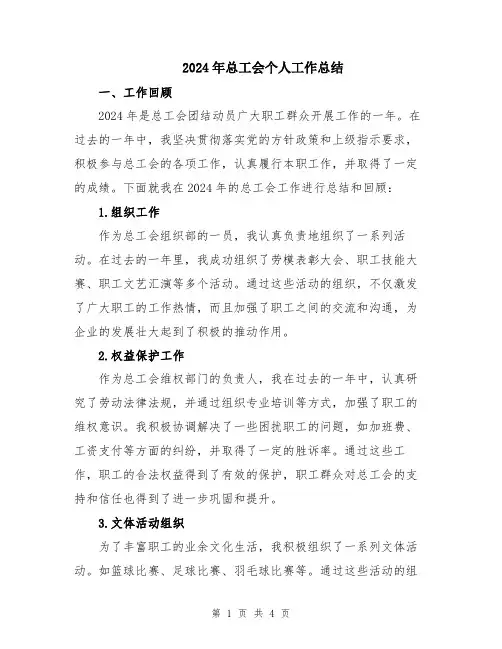 2024年总工会个人工作总结

一、工作回顾

2024年是总工会团结动员广大职工群众开展工作的一年。在过去的一年中，我坚决贯彻落实党的方针政策和上级指示要求，积极参与总工会的各项工作，认真履行本职工作，并取得了一定的成绩。下面就我在2024年的总工会工作进行总结和回顾：

1.组织工作

作为总工会组织部的一员，我认真负责地组织了一系列活动。在过去的一年里，我成功组织了劳模表彰大会、职工技能大赛、职工文艺汇演等多个活动。通过这些活动的组织，不仅激发了广大职工的工作热情，而且加强了职工之间的交流和沟通，为企业的发展壮大起到了积极的推动作用。

2.权益保护工作

作为总工会维权部门的负责人，我在过去的一年中，认真研究了劳动法律法规，并通过组织专业培训等方式，加强了职工的维权意识。我积极协调解决了一些困扰职工的问题，如加班费、工资支付等方面的纠纷，并取得了一定的胜诉率。通过这些工作，职工的合法权益得到了有效的保护，职工群众对总工会的支持和信任也得到了进一步巩固和提升。

3.文体活动组织

为了丰富职工的业余文化生活，我积极组织了一系列文体活动。如篮球比赛、足球比赛、羽毛球比赛等。通过这些活动的组

第 1 页 共 4 页